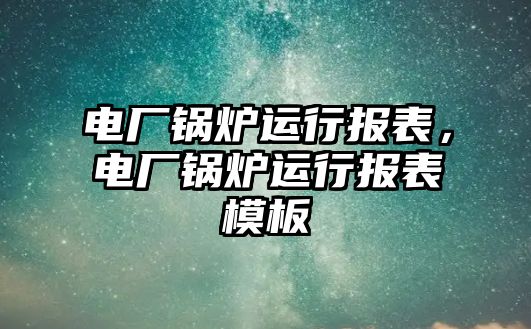 电厂锅炉运行报表，电厂锅炉运行报表模板